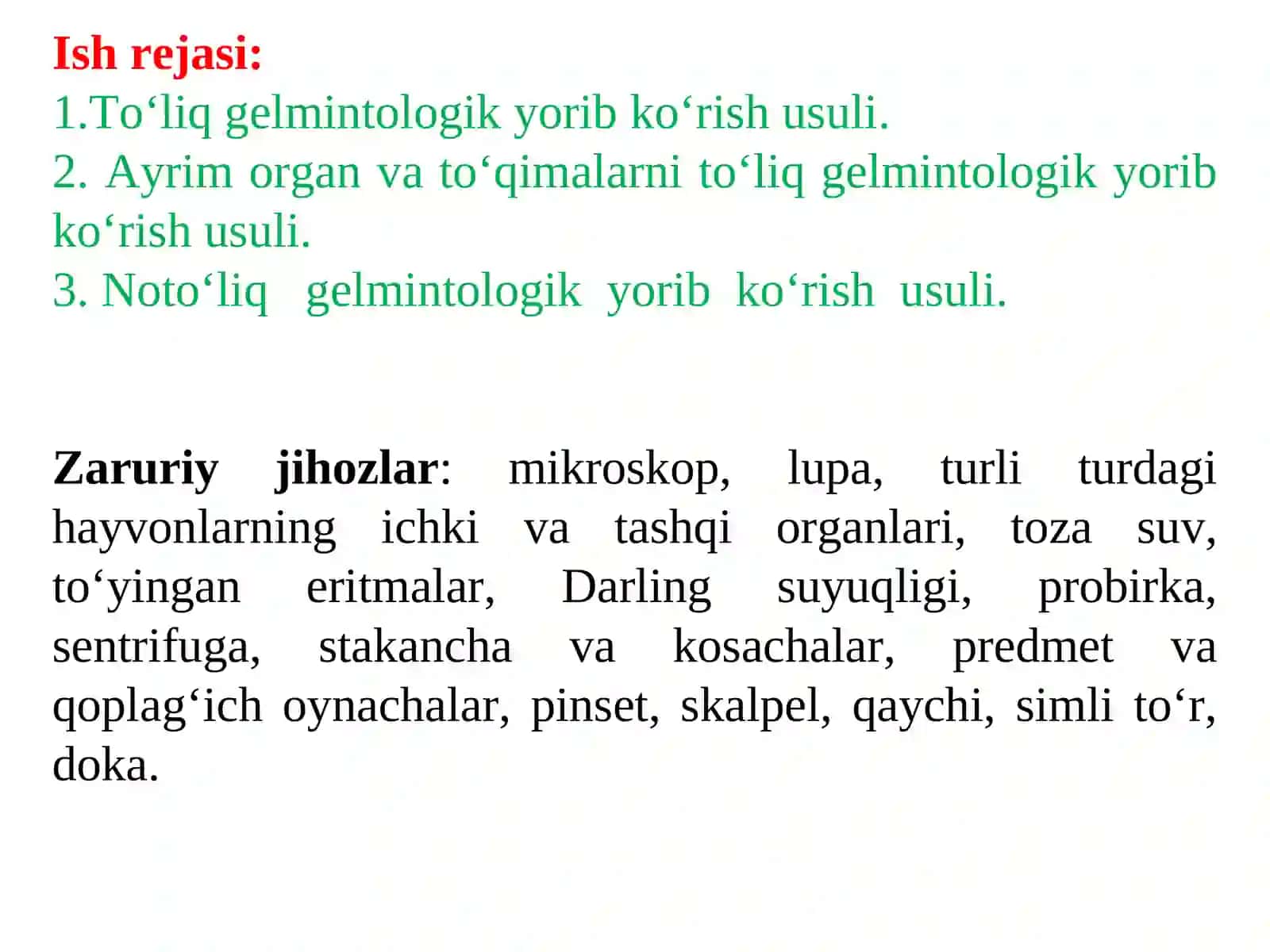 Ish rejasi:
1.To‘liq gelmintologik yorib ko‘rish usuli.
2. Ayrim organ va to‘qimalarni to‘liq gelmintologik yorib ko‘rish usuli.
3. Noto‘liq gelmintologik yorib ko‘rish usuli.

Zaruriy jihozlar: mikroskop, lupa, turli turdagi hayvonlarning ichki va tashqi organlari, toza suv, to‘yingan eritmalar, Darling suyuqligi, probirka, sentrifuga, stakancha va kosachalar, predmet va qoplag‘ich oynachalar, pinset, skalpel, qaychi, simli to‘r, doka.